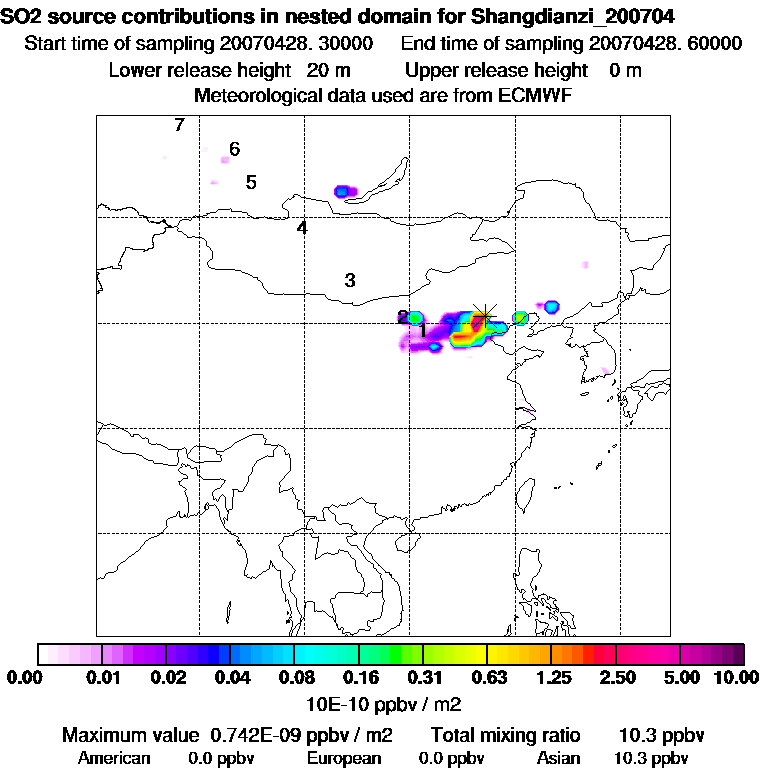 SO2 source contributions in nested domain for Shangdianzi_200704
Start time of sampling 20070428. 30000 End time of sampling 20070428. 60000
Lower release height 20 m Upper release height 0 m
Meteorological data used are from ECMWF

7
6
5
4
3
2
1

0.00 0.01 0.02 0.04 0.08 0.16 0.31 0.63 1.25 2.50 5.00 10.00
10E-10 ppbv / m2

Maximum value 0.742E-09 ppbv / m2 Total mixing ratio 10.3 ppbv
American 0.0 ppbv European 0.0 ppbv Asian 10.3 ppbv